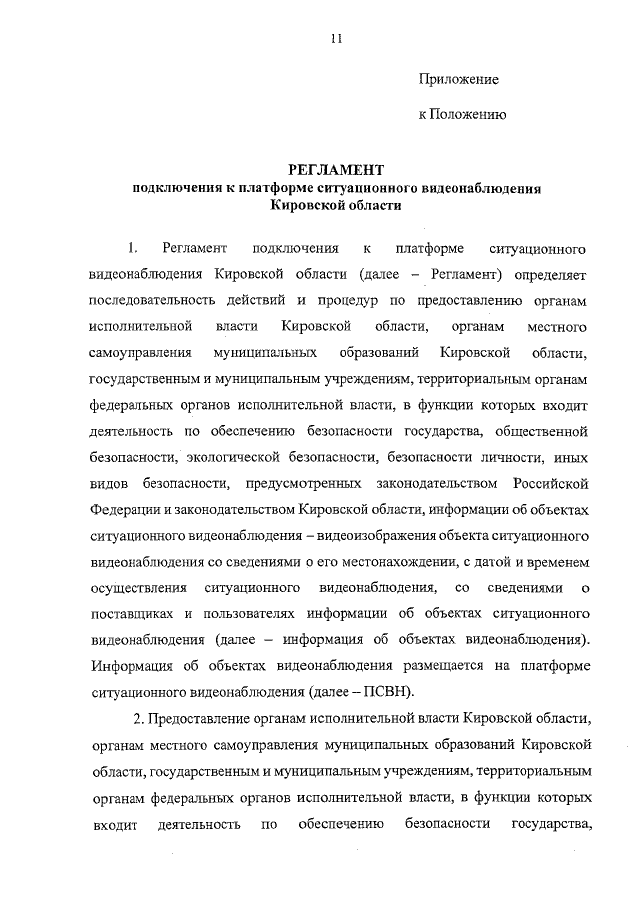 11

Приложение

к Положению

РЕГЛАМЕНТ
подключения к платформе ситуационного видеонаблюдения Кировской области

1. Регламент подключения к платформе ситуационного видеонаблюдения Кировской области (далее – Регламент) определяет последовательность действий и процедур по предоставлению органам исполнительной власти Кировской области, органам местного самоуправления муниципальных образований Кировской области, государственным и муниципальным учреждениям, территориальным органам федеральных органов исполнительной власти, в функции которых входит деятельность по обеспечению безопасности государства, общественной безопасности, экологической безопасности, безопасности личности, иных видов безопасности, предусмотренных законодательством Российской Федерации и законодательством Кировской области, информации об объектах ситуационного видеонаблюдения – видеоизображения объекта ситуационного видеонаблюдения со сведениями о его местонахождении, с датой и временем осуществления ситуационного видеонаблюдения, со сведениями о поставщиках и пользователях информации об объектах ситуационного видеонаблюдения (далее – информация об объектах видеонаблюдения). Информация об объектах видеонаблюдения размещается на платформе ситуационного видеонаблюдения (далее – ПСВН).

2. Предоставление органам исполнительной власти Кировской области, органам местного самоуправления муниципальных образований Кировской области, государственным и муниципальным учреждениям, территориальным органам федеральных органов исполнительной власти, в функции которых входит деятельность по обеспечению безопасности государства,